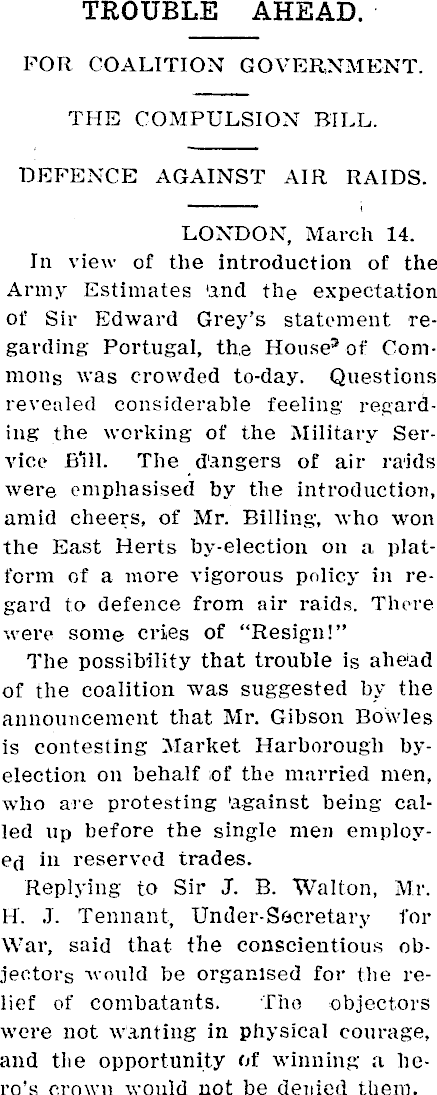 TROUBLE AHEAD.

FOR COALITION GOVERNMENT.

THE COMPULSION BILL.

DEFENCE AGAINST AIR RAIDS.

LONDON, March 14.

In view of the introduction of the Army Estimates and the expectation of Sir Edward Grey's statement regarding Portugal, the House of Commons was crowded to-day. Questions revealed considerable feeling regarding the working of the Military Service Bill. The dangers of air raids were emphasised by the introduction, amid cheers, of Mr. Billing, who won the East Herts by-election on a platform of a more vigorous policy in regard to defence from air raids. There were some cries of "Resign!"

The possibility that trouble is ahead of the coalition was suggested by the announcement that Mr. Gibson Bowles is contesting Market Harborough by-election on behalf of the married men, who are protesting against being called up before the single men employed in reserved trades.

Replying to Sir J. B. Walton, Mr. H. J. Tennant, Under-Secretary for War, said that the conscientious objectors would be organised for the relief of combatants. The objectors were not wanting in physical courage, and the opportunity of winning a hero's crown would not be denied them.